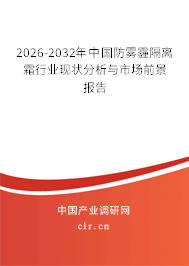 2026-2032年中国防雾霾隔离霜行业现状分析与市场前景报告

中国产业调研网

cir.cn